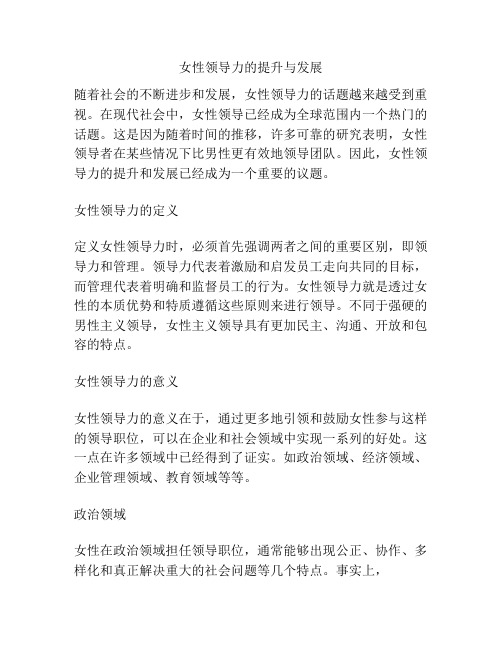 女性领导力的提升与发展

随着社会的不断进步和发展，女性领导力的话题越来越受到重视。在现代社会中，女性领导已经成为全球范围内一个热门的话题。这是因为随着时间的推移，许多可靠的研究表明，女性领导者在某些情况下比男性更有效地领导团队。因此，女性领导力的提升和发展已经成为一个重要的议题。

女性领导力的定义

定义女性领导力时，必须首先强调两者之间的重要区别，即领导力和管理。领导力代表着激励和启发员工走向共同的目标，而管理代表着明确和监督员工的行为。女性领导力就是透过女性的本质优势和特质遵循这些原则来进行领导。不同于强硬的男性主义领导，女性主义领导具有更加民主、沟通、开放和包容的特点。

女性领导力的意义

女性领导力的意义在于，通过更多地引领和鼓励女性参与这样的领导职位，可以在企业和社会领域中实现一系列的好处。这一点在许多领域中已经得到了证实。如政治领域、经济领域、企业管理领域、教育领域等等。

政治领域

女性在政治领域担任领导职位，通常能够出现公正、协作、多样化和真正解决重大的社会问题等几个特点。事实上，